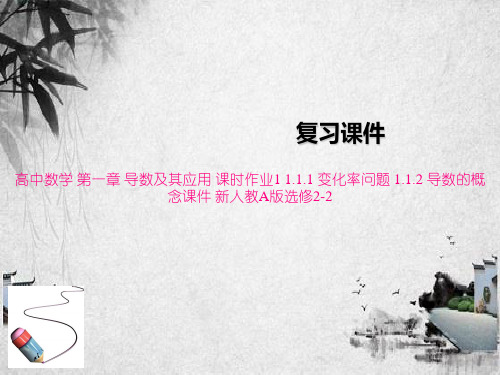 复习课件

高中数学 第一章 导数及其应用 课时作业1 1.1.1 变化率问题 1.1.2 导数的概念课件 新人教A版选修2-2